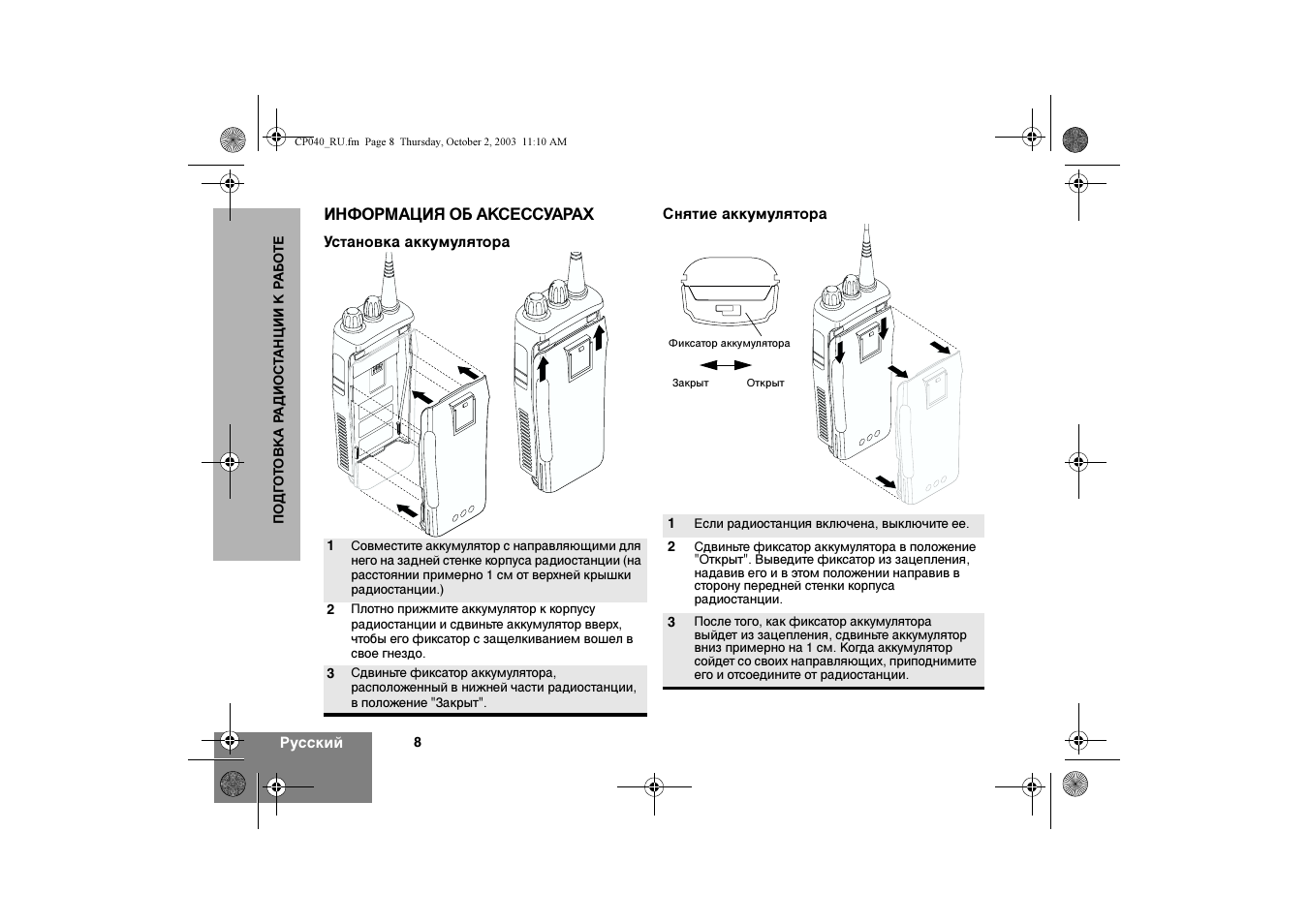 CP040_RU.fm Page 8 Thursday, October 2, 2003 11:10 AM

ПОДГОТОВКА РАДИОСТАНЦИИ К РАБОТЕ

ИНФОРМАЦИЯ ОБ АКСЕССУАРАХ

Установка аккумулятора

| 1 | Совместите аккумулятор с направляющими для него на задней стенке корпуса радиостанции (на расстоянии примерно 1 см от верхней крышки радиостанции.) |
|---|---|
| 2 | Плотно прижмите аккумулятор к корпусу радиостанции и сдвиньте аккумулятор вверх, чтобы его фиксатор с защелкиванием вошел в свое гнездо. |
| 3 | Сдвиньте фиксатор аккумулятора, расположенный в нижней части радиостанции, в положение "Закрыт". |

Снятие аккумулятора

Фиксатор аккумулятора

Закрыт

Открыт

| 1 | Если радиостанция включена, выключите ее. |
|---|---|
| 2 | Сдвиньте фиксатор аккумулятора в положение "Открыт". Выведите фиксатор из зацепления, надавив его и в этом положении направив в сторону передней стенки корпуса радиостанции. |
| 3 | После того, как фиксатор аккумулятора выйдет из зацепления, сдвиньте аккумулятор вниз примерно на 1 см. Когда аккумулятор сойдет со своих направляющих, приподнимите его и отсоедините от радиостанции. |

Русский

8